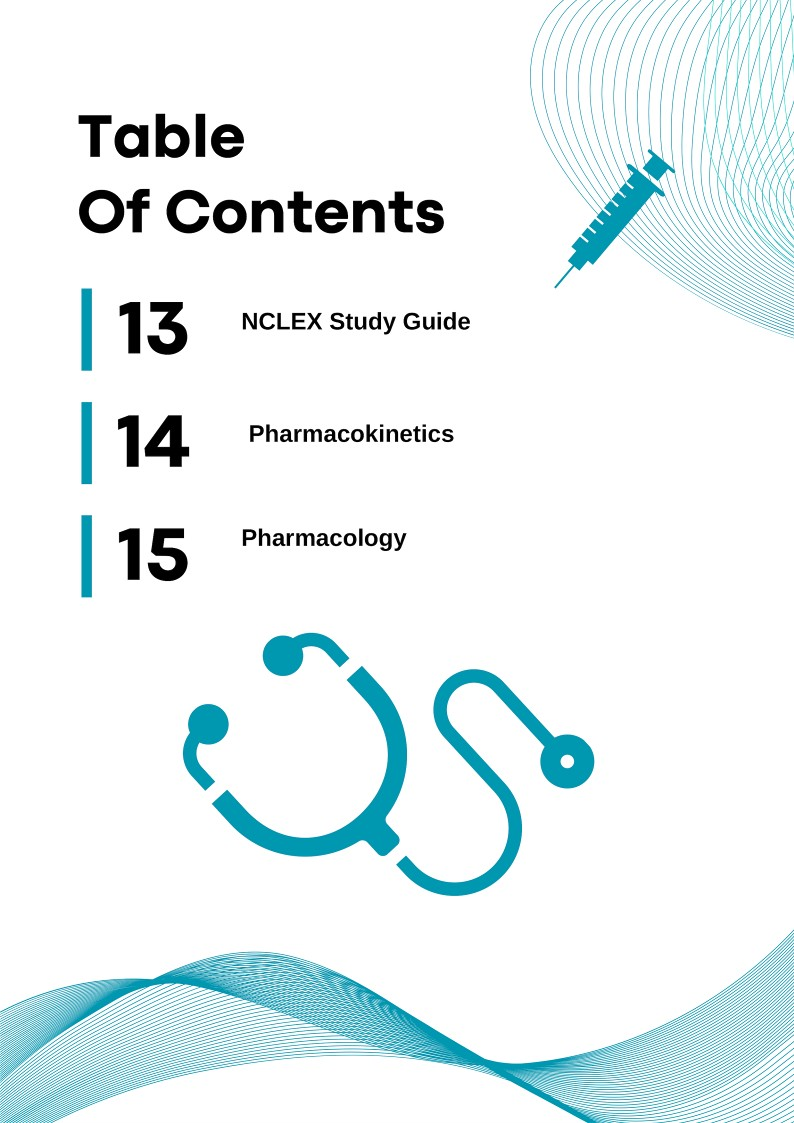 Table
Of Contents

13 NCLEX Study Guide

14 Pharmacokinetics

15 Pharmacology